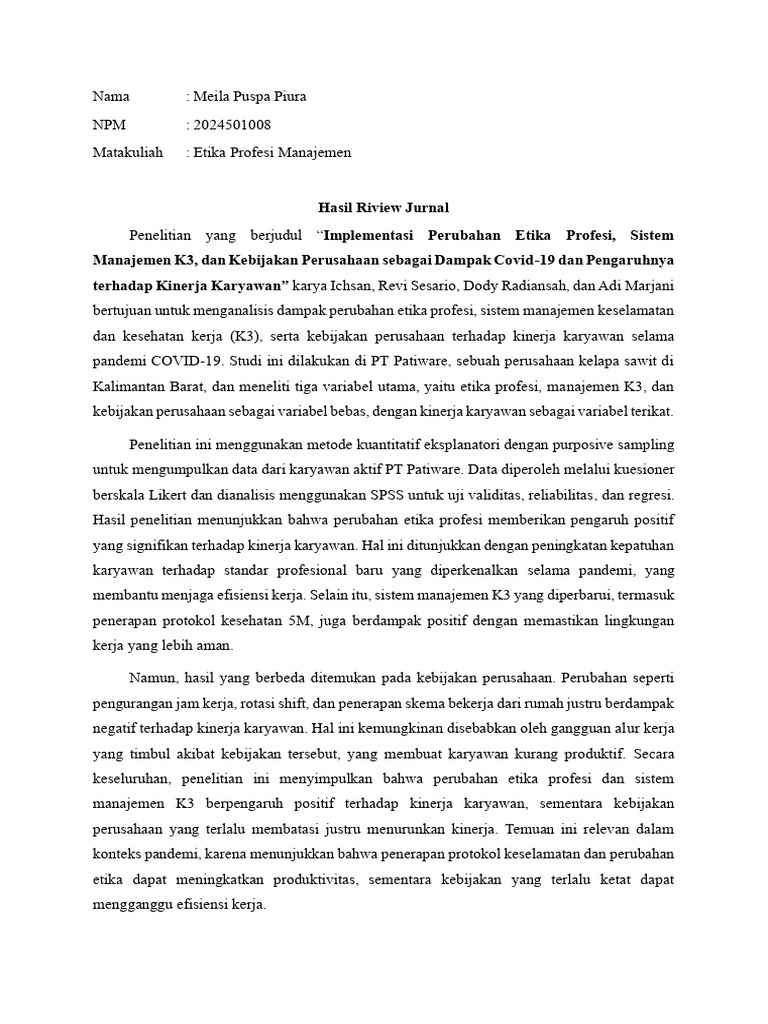 Nama : Meila Puspa Piura
NPM : 2024501008
Matakuliah : Etika Profesi Manajemen

Hasil Riview Jurnal

Penelitian yang berjudul "Implementasi Perubahan Etika Profesi, Sistem Manajemen K3, dan Kebijakan Perusahaan sebagai Dampak Covid-19 dan Pengaruhnya terhadap Kinerja Karyawan" karya Ichsan, Revi Sesario, Dody Radiansah, dan Adi Marjani bertujuan untuk menganalisis dampak perubahan etika profesi, sistem manajemen keselamatan dan kesehatan kerja (K3), serta kebijakan perusahaan terhadap kinerja karyawan selama pandemi COVID-19. Studi ini dilakukan di PT Patiware, sebuah perusahaan kelapa sawit di Kalimantan Barat, dan meneliti tiga variabel utama, yaitu etika profesi, manajemen K3, dan kebijakan perusahaan sebagai variabel bebas, dengan kinerja karyawan sebagai variabel terikat.

Penelitian ini menggunakan metode kuantitatif eksplanatori dengan purposive sampling untuk mengumpulkan data dari karyawan aktif PT Patiware. Data diperoleh melalui kuesioner berskala Likert dan dianalisis menggunakan SPSS untuk uji validitas, reliabilitas, dan regresi. Hasil penelitian menunjukkan bahwa perubahan etika profesi memberikan pengaruh positif yang signifikan terhadap kinerja karyawan. Hal ini ditunjukkan dengan peningkatan kepatuhan karyawan terhadap standar profesional baru yang diperkenalkan selama pandemi, yang membantu menjaga efisiensi kerja. Selain itu, sistem manajemen K3 yang diperbarui, termasuk penerapan protokol kesehatan 5M, juga berdampak positif dengan memastikan lingkungan kerja yang lebih aman.

Namun, hasil yang berbeda ditemukan pada kebijakan perusahaan. Perubahan seperti pengurangan jam kerja, rotasi shift, dan penerapan skema bekerja dari rumah justru berdampak negatif terhadap kinerja karyawan. Hal ini kemungkinan disebabkan oleh gangguan alur kerja yang timbul akibat kebijakan tersebut, yang membuat karyawan kurang produktif. Secara keseluruhan, penelitian ini menyimpulkan bahwa perubahan etika profesi dan sistem manajemen K3 berpengaruh positif terhadap kinerja karyawan, sementara kebijakan perusahaan yang terlalu membatasi justru menurunkan kinerja. Temuan ini relevan dalam konteks pandemi, karena menunjukkan bahwa penerapan protokol keselamatan dan perubahan etika dapat meningkatkan produktivitas, sementara kebijakan yang terlalu ketat dapat mengganggu efisiensi kerja.